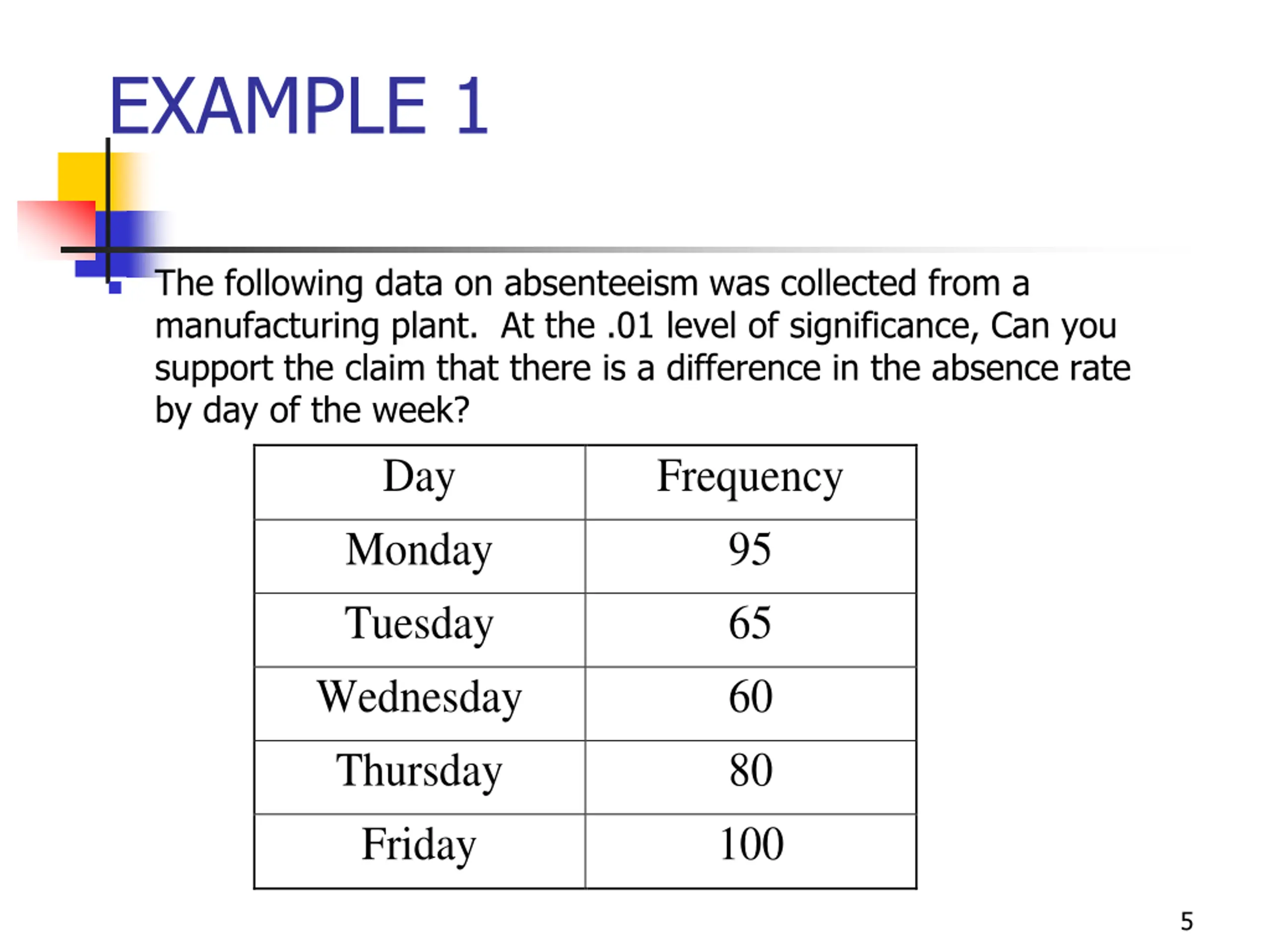 EXAMPLE 1

The following data on absenteeism was collected from a manufacturing plant.  At the .01 level of significance, Can you support the claim that there is a difference in the absence rate by day of the week?

| Day | Frequency |
|---|---|
| Monday | 95 |
| Tuesday | 65 |
| Wednesday | 60 |
| Thursday | 80 |
| Friday | 100 |

5